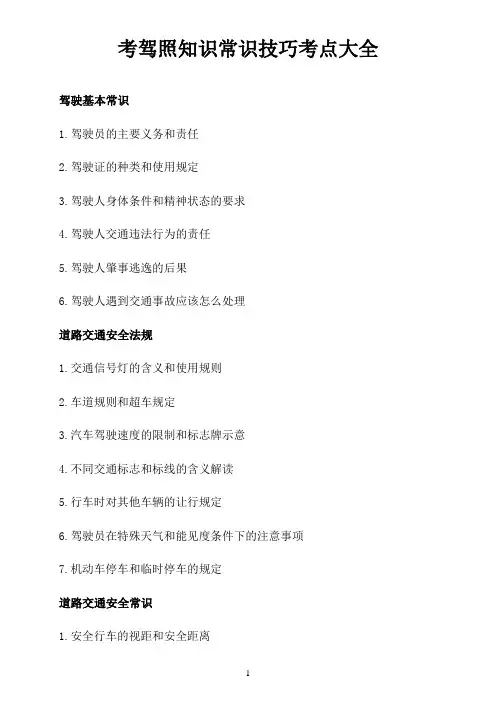 考驾照知识常识技巧考点大全

驾驶基本常识

1. 驾驶员的主要义务和责任

2. 驾驶证的种类和使用规定

3. 驾驶人身体条件和精神状态的要求

4. 驾驶人交通违法行为的责任

5. 驾驶人肇事逃逸的后果

6. 驾驶人遇到交通事故应该怎么处理

道路交通安全法规

1. 交通信号灯的含义和使用规则

2. 车道规则和超车规定

3. 汽车驾驶速度的限制和标志牌示意

4. 不同交通标志和标线的含义解读

5. 行车时对其他车辆的让行规定

6. 驾驶员在特殊天气和能见度条件下的注意事项

7. 机动车停车和临时停车的规定

道路交通安全常识

1. 安全行车的视距和安全距离

1